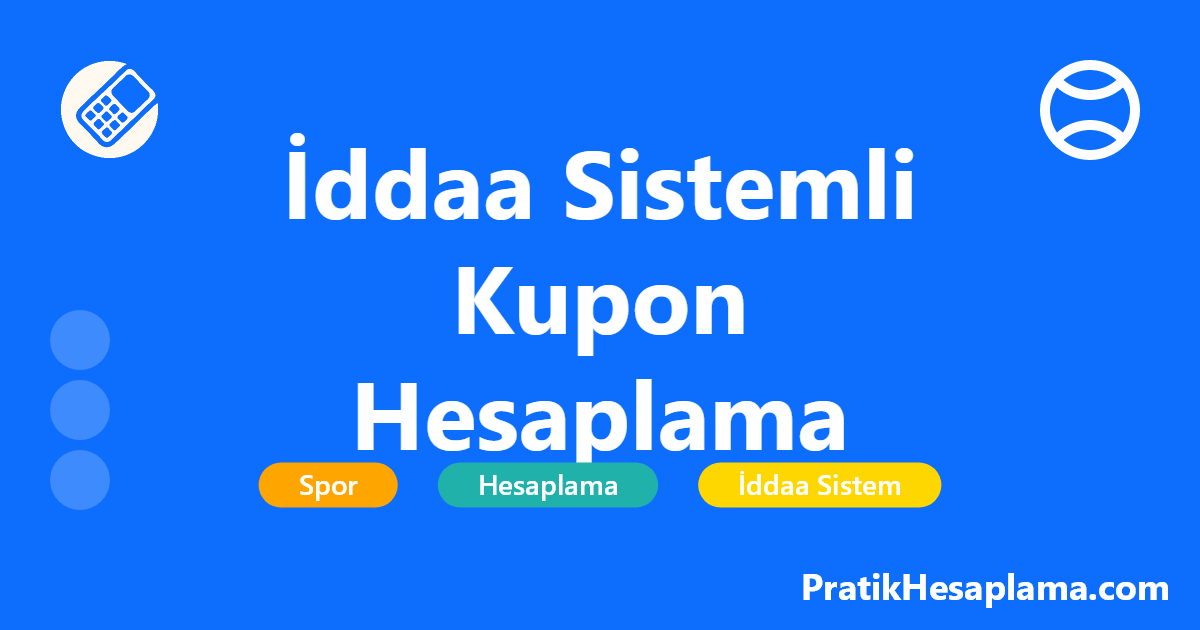 İddaa Sistemli Kupon Hesaplama

Spor
Hesaplama
İddaa Sistem

PratikHesaplama.com